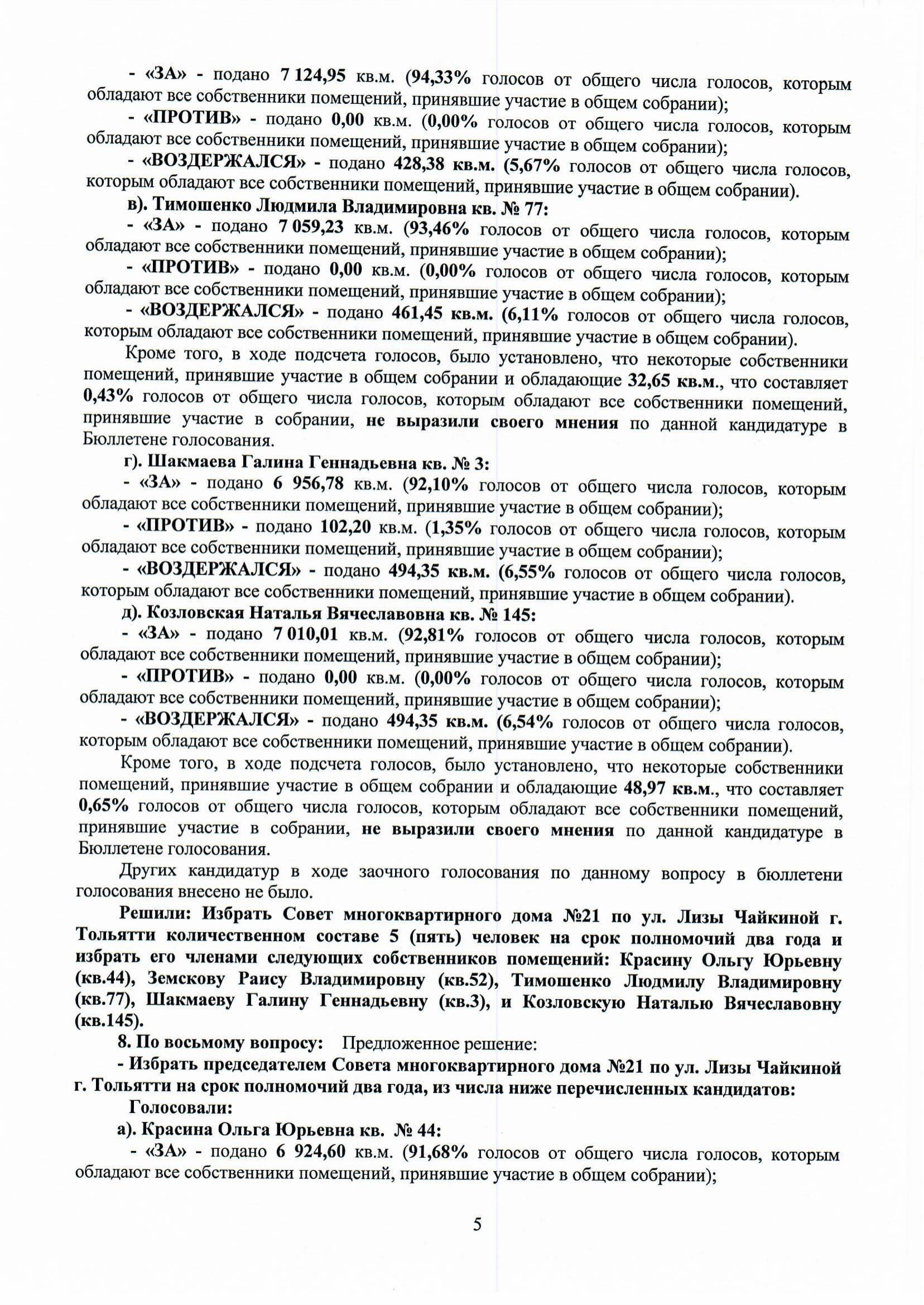 - «ЗА» - подано 7 124,95 кв.м. (94,33% голосов от общего числа голосов, которым обладают все собственники помещений, принявшие участие в общем собрании);

- «ПРОТИВ» - подано 0,00 кв.м. (0,00% голосов от общего числа голосов, которым обладают все собственники помещений, принявшие участие в общем собрании);

- «ВОЗДЕРЖАЛСЯ» - подано 428,38 кв.м. (5,67% голосов от общего числа голосов, которым обладают все собственники помещений, принявшие участие в общем собрании).

в). Тимошенко Людмила Владимировна кв. № 77:

- «ЗА» - подано 7 059,23 кв.м. (93,46% голосов от общего числа голосов, которым обладают все собственники помещений, принявшие участие в общем собрании);

- «ПРОТИВ» - подано 0,00 кв.м. (0,00% голосов от общего числа голосов, которым обладают все собственники помещений, принявшие участие в общем собрании);

- «ВОЗДЕРЖАЛСЯ» - подано 461,45 кв.м. (6,11% голосов от общего числа голосов, которым обладают все собственники помещений, принявшие участие в общем собрании).

Кроме того, в ходе подсчета голосов, было установлено, что некоторые собственники помещений, принявшие участие в общем собрании и обладающие 32,65 кв.м., что составляет 0,43% голосов от общего числа голосов, которым обладают все собственники помещений, принявшие участие в собрании, не выразили своего мнения по данной кандидатуре в Бюллетене голосования.

г). Шакмаева Галина Геннадьевна кв. № 3:

- «ЗА» - подано 6 956,78 кв.м. (92,10% голосов от общего числа голосов, которым обладают все собственники помещений, принявшие участие в общем собрании);

- «ПРОТИВ» - подано 102,20 кв.м. (1,35% голосов от общего числа голосов, которым обладают все собственники помещений, принявшие участие в общем собрании);

- «ВОЗДЕРЖАЛСЯ» - подано 494,35 кв.м. (6,55% голосов от общего числа голосов, которым обладают все собственники помещений, принявшие участие в общем собрании).

д). Козловская Наталья Вячеславовна кв. № 145:

- «ЗА» - подано 7 010,01 кв.м. (92,81% голосов от общего числа голосов, которым обладают все собственники помещений, принявшие участие в общем собрании);

- «ПРОТИВ» - подано 0,00 кв.м. (0,00% голосов от общего числа голосов, которым обладают все собственники помещений, принявшие участие в общем собрании);

- «ВОЗДЕРЖАЛСЯ» - подано 494,35 кв.м. (6,54% голосов от общего числа голосов, которым обладают все собственники помещений, принявшие участие в общем собрании).

Кроме того, в ходе подсчета голосов, было установлено, что некоторые собственники помещений, принявшие участие в общем собрании и обладающие 48,97 кв.м., что составляет 0,65% голосов от общего числа голосов, которым обладают все собственники помещений, принявшие участие в собрании, не выразили своего мнения по данной кандидатуре в Бюллетене голосования.

Других кандидатур в ходе заочного голосования по данному вопросу в бюллетени голосования внесено не было.

Решили: Избрать Совет многоквартирного дома №21 по ул. Лизы Чайкиной г. Тольятти количественном составе 5 (пять) человек на срок полномочий два года и избрать его членами следующих собственников помещений: Красину Ольгу Юрьевну (кв.44), Земскову Раису Владимировну (кв.52), Тимошенко Людмилу Владимировну (кв.77), Шакмаеву Галину Геннадьевну (кв.3), и Козловскую Наталью Вячеславовну (кв.145).

8. По восьмому вопросу: Предложенное решение:

- Избрать председателем Совета многоквартирного дома №21 по ул. Лизы Чайкиной г. Тольятти на срок полномочий два года, из числа ниже перечисленных кандидатов:

Голосовали:

а). Красина Ольга Юрьевна кв. № 44:

- «ЗА» - подано 6 924,60 кв.м. (91,68% голосов от общего числа голосов, которым обладают все собственники помещений, принявшие участие в общем собрании);

5